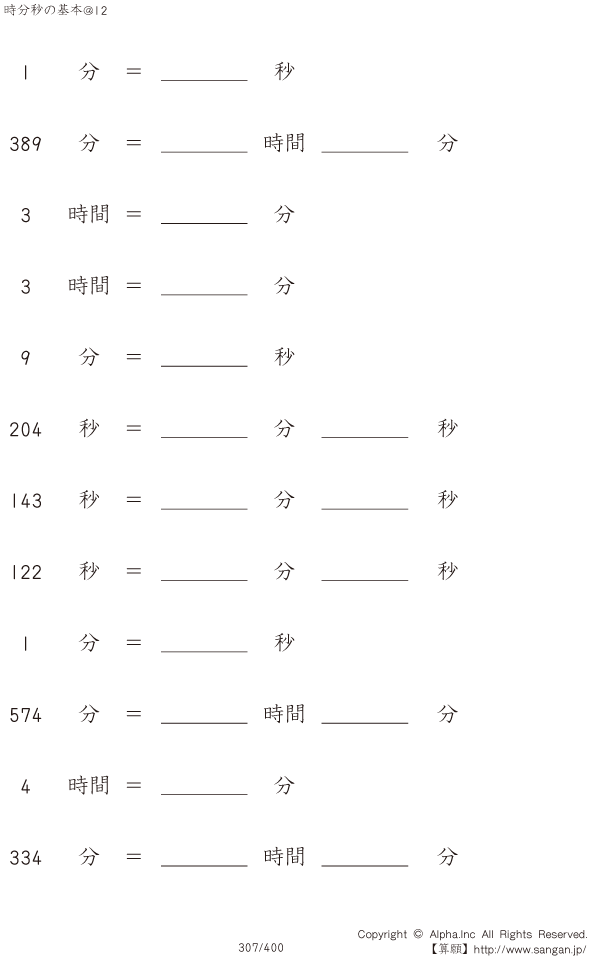 時分秒の基本@12

1 分 = ____ 秒

389 分 = ____ 時間 ____ 分

3 時間 = ____ 分

3 時間 = ____ 分

9 分 = ____ 秒

204 秒 = ____ 分 ____ 秒

143 秒 = ____ 分 ____ 秒

122 秒 = ____ 分 ____ 秒

1 分 = ____ 秒

574 分 = ____ 時間 ____ 分

4 時間 = ____ 分

334 分 = ____ 時間 ____ 分

307/400

Copyright © Alpha.Inc All Rights Reserved.
【算願】http://www.sangan.jp/